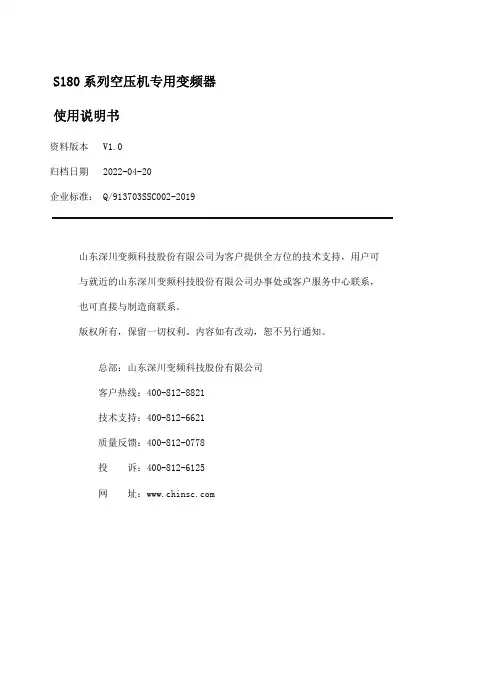 S180 系列空压机专用变频器

使用说明书

资料版本　V1.0

归档日期　2022-04-20

企业标准：　Q/913703SSC002-2019

山东深川变频科技股份有限公司为客户提供全方位的技术支持，用户可与就近的山东深川变频科技股份有限公司办事处或客户服务中心联系，也可直接与制造商联系。

版权所有，保留一切权利。内容如有改动，恕不另行通知。

总部：山东深川变频科技股份有限公司

客户热线：400-812-8821

技术支持：400-812-6621

质量反馈：400-812-0778

投　　诉：400-812-6125

网　　址：www.chinsc.com